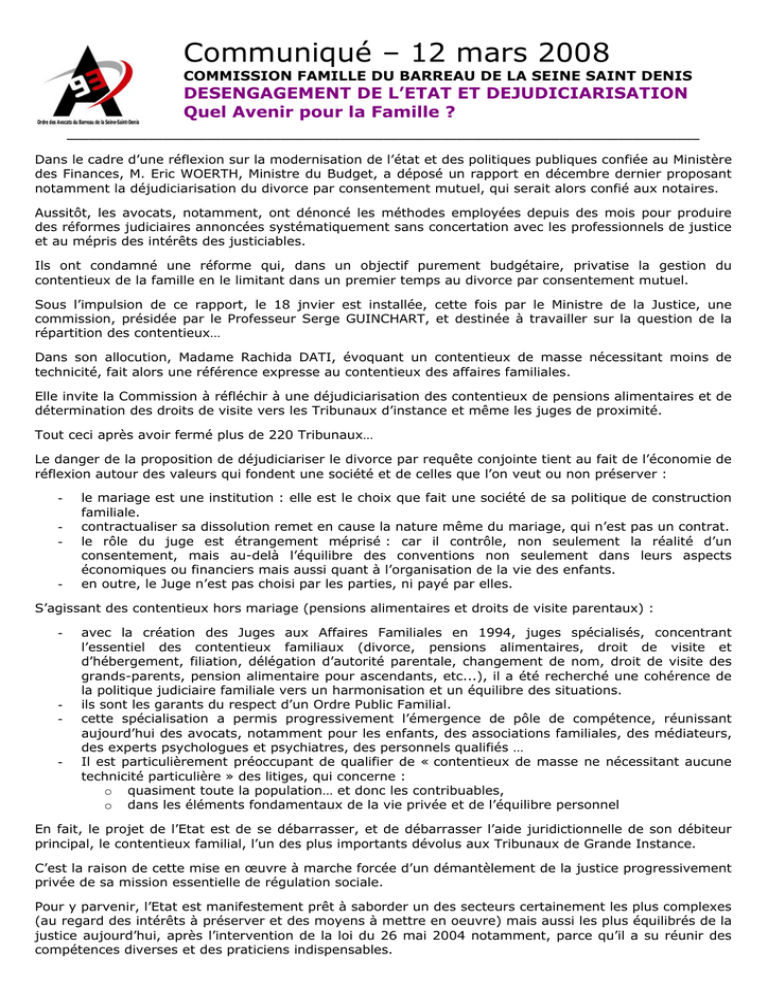 93
Ordre des Avocats du Barreau de la Seine-Saint-Denis

Communiqué – 12 mars 2008
COMMISSION FAMILLE DU BARREAU DE LA SEINE SAINT DENIS
DESENGAGEMENT DE L'ETAT ET DEJUDICIARISATION
Quel Avenir pour la Famille ?

Dans le cadre d'une réflexion sur la modernisation de l'état et des politiques publiques confiée au Ministère des Finances, M. Eric WOERTH, Ministre du Budget, a déposé un rapport en décembre dernier proposant notamment la déjudiciarisation du divorce par consentement mutuel, qui serait alors confié aux notaires.

Aussitôt, les avocats, notamment, ont dénoncé les méthodes employées depuis des mois pour produire des réformes judiciaires annoncées systématiquement sans concertation avec les professionnels de justice et au mépris des intérêts des justiciables.

Ils ont condamné une réforme qui, dans un objectif purement budgétaire, privatise la gestion du contentieux de la famille en le limitant dans un premier temps au divorce par consentement mutuel.

Sous l'impulsion de ce rapport, le 18 jnvier est installée, cette fois par le Ministre de la Justice, une commission, présidée par le Professeur Serge GUINCHART, et destinée à travailler sur la question de la répartition des contentieux…

Dans son allocution, Madame Rachida DATI, évoquant un contentieux de masse nécessitant moins de technicité, fait alors une référence expresse au contentieux des affaires familiales.

Elle invite la Commission à réfléchir à une déjudiciarisation des contentieux de pensions alimentaires et de détermination des droits de visite vers les Tribunaux d'instance et même les juges de proximité.

Tout ceci après avoir fermé plus de 220 Tribunaux…

Le danger de la proposition de déjudiciariser le divorce par requête conjointe tient au fait de l'économie de réflexion autour des valeurs qui fondent une société et de celles que l'on veut ou non préserver :

- le mariage est une institution : elle est le choix que fait une société de sa politique de construction familiale.
- contractualiser sa dissolution remet en cause la nature même du mariage, qui n'est pas un contrat.
- le rôle du juge est étrangement méprisé : car il contrôle, non seulement la réalité d'un consentement, mais au-delà l'équilibre des conventions non seulement dans leurs aspects économiques ou financiers mais aussi quant à l'organisation de la vie des enfants.
- en outre, le Juge n'est pas choisi par les parties, ni payé par elles.

S'agissant des contentieux hors mariage (pensions alimentaires et droits de visite parentaux) :

- avec la création des Juges aux Affaires Familiales en 1994, juges spécialisés, concentrant l'essentiel des contentieux familiaux (divorce, pensions alimentaires, droit de visite et d'hébergement, filiation, délégation d'autorité parentale, changement de nom, droit de visite des grands-parents, pension alimentaire pour ascendants, etc...), il a été recherché une cohérence de la politique judiciaire familiale vers un harmonisation et un équilibre des situations.
- ils sont les garants du respect d'un Ordre Public Familial.
- cette spécialisation a permis progressivement l'émergence de pôle de compétence, réunissant aujourd'hui des avocats, notamment pour les enfants, des associations familiales, des médiateurs, des experts psychologues et psychiatres, des personnels qualifiés …
- Il est particulièrement préoccupant de qualifier de « contentieux de masse ne nécessitant aucune technicité particulière » des litiges, qui concerne :
  o quasiment toute la population… et donc les contribuables,
  o dans les éléments fondamentaux de la vie privée et de l'équilibre personnel

En fait, le projet de l'Etat est de se débarrasser, et de débarrasser l'aide juridictionnelle de son débiteur principal, le contentieux familial, l'un des plus importants dévolus aux Tribunaux de Grande Instance.

C'est la raison de cette mise en œuvre à marche forcée d'un démantèlement de la justice progressivement privée de sa mission essentielle de régulation sociale.

Pour y parvenir, l'Etat est manifestement prêt à saborder un des secteurs certainement les plus complexes (au regard des intérêts à préserver et des moyens à mettre en oeuvre) mais aussi les plus équilibrés de la justice aujourd'hui, après l'intervention de la loi du 26 mai 2004 notamment, parce qu'il a su réunir des compétences diverses et des praticiens indispensables.